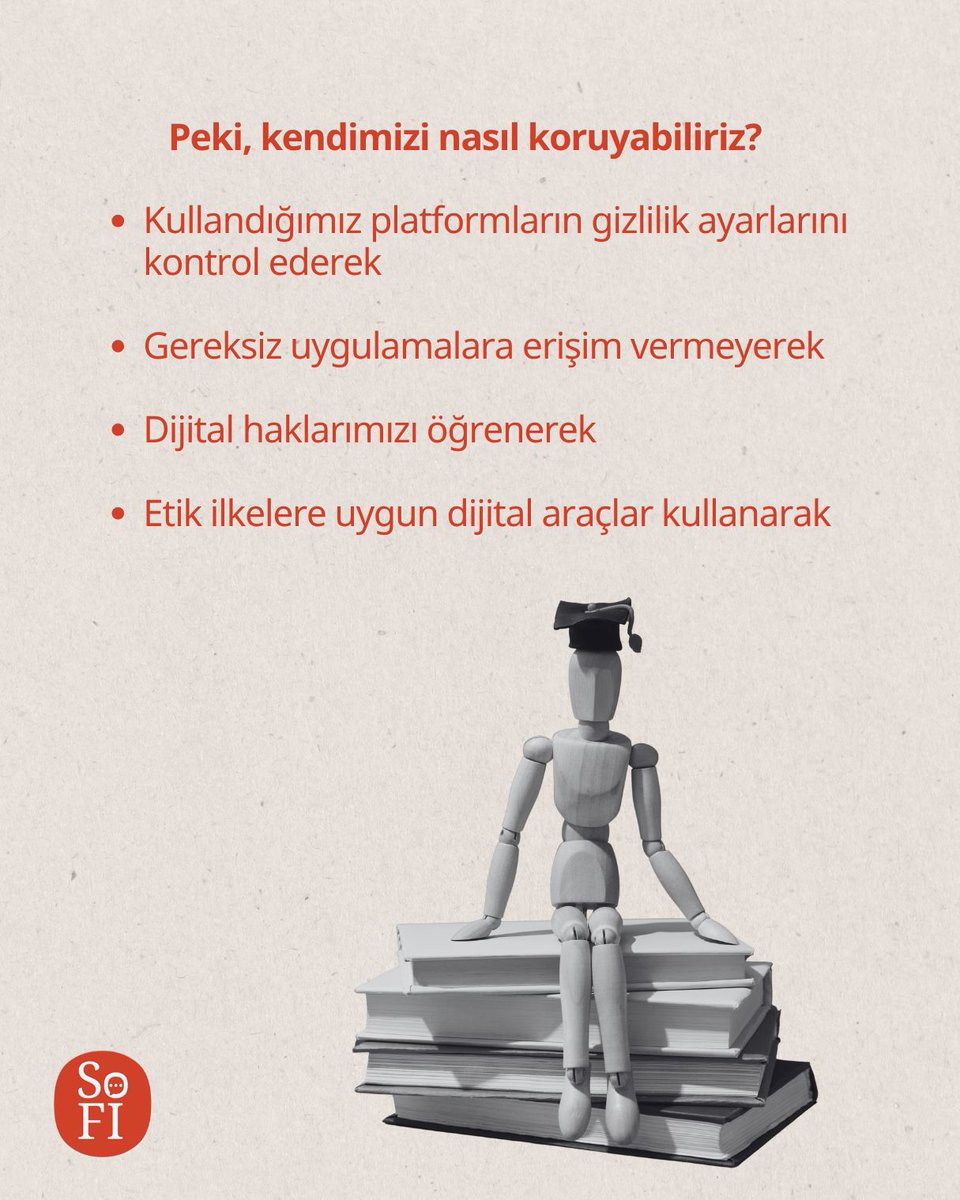 Peki, kendimizi nasıl koruyabiliriz?

• Kullandığımız platformların gizlilik ayarlarını kontrol ederek

• Gereksiz uygulamalara erişim vermeyerek

• Dijital haklarımızı öğrenerek

• Etik ilkelere uygun dijital araçlar kullanarak

So
FI